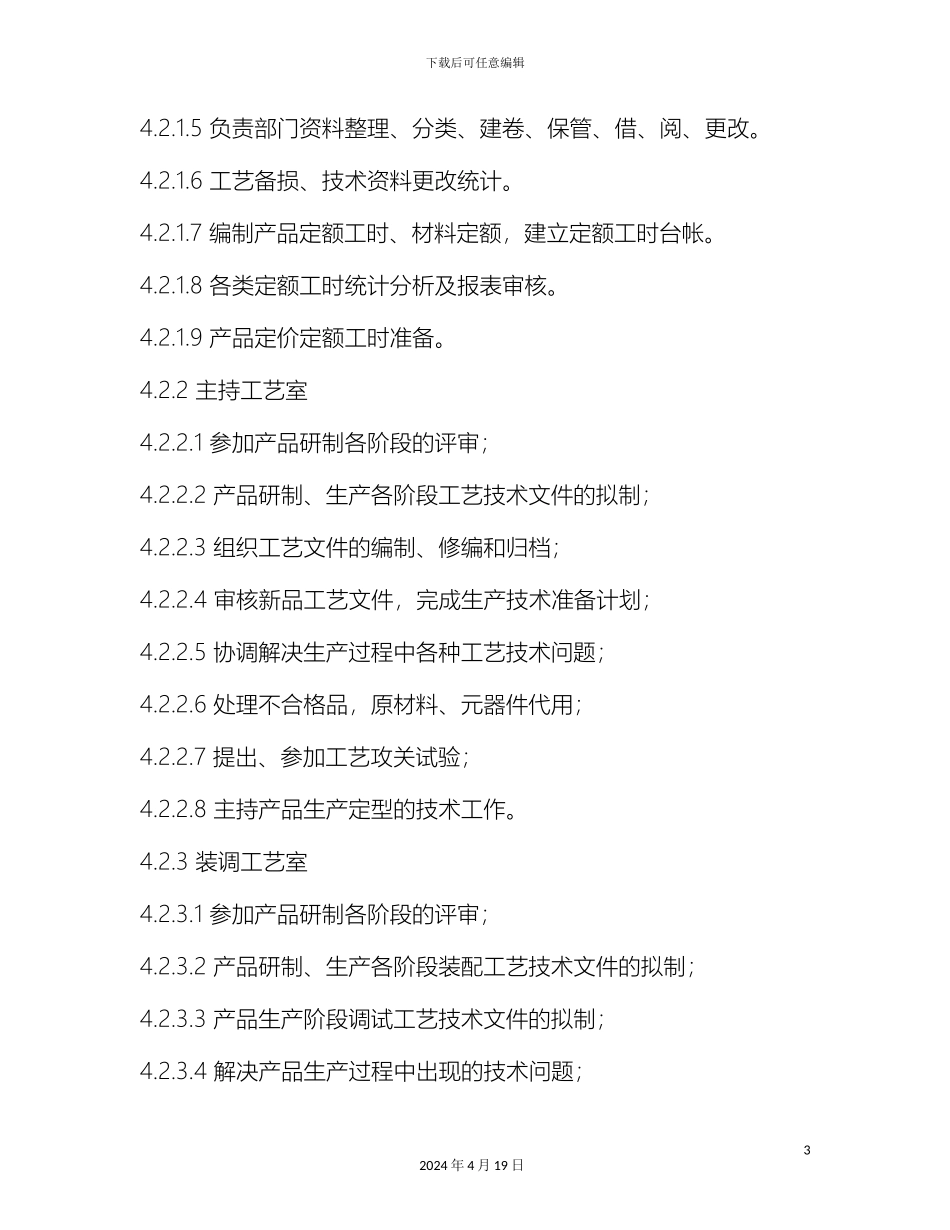 下载后可任意编辑

4.2.1.5 负责部门资料整理、分类、建卷、保管、借、阅、更改。

4.2.1.6 工艺备损、技术资料更改统计。

4.2.1.7 编制产品定额工时、材料定额，建立定额工时台帐。

4.2.1.8 各类定额工时统计分析及报表审核。

4.2.1.9 产品定价定额工时准备。

4.2.2 主持工艺室

4.2.2.1 参加产品研制各阶段的评审；

4.2.2.2 产品研制、生产各阶段工艺技术文件的拟制；

4.2.2.3 组织工艺文件的编制、修编和归档；

4.2.2.4 审核新品工艺文件，完成生产技术准备计划；

4.2.2.5 协调解决生产过程中各种工艺技术问题；

4.2.2.6 处理不合格品，原材料、元器件代用；

4.2.2.7 提出、参加工艺攻关试验；

4.2.2.8 主持产品生产定型的技术工作。

4.2.3 装调工艺室

4.2.3.1 参加产品研制各阶段的评审；

4.2.3.2 产品研制、生产各阶段装配工艺技术文件的拟制；

4.2.3.3 产品生产阶段调试工艺技术文件的拟制；

4.2.3.4 解决产品生产过程中出现的技术问题；

3

2024 年 4 月 19 日